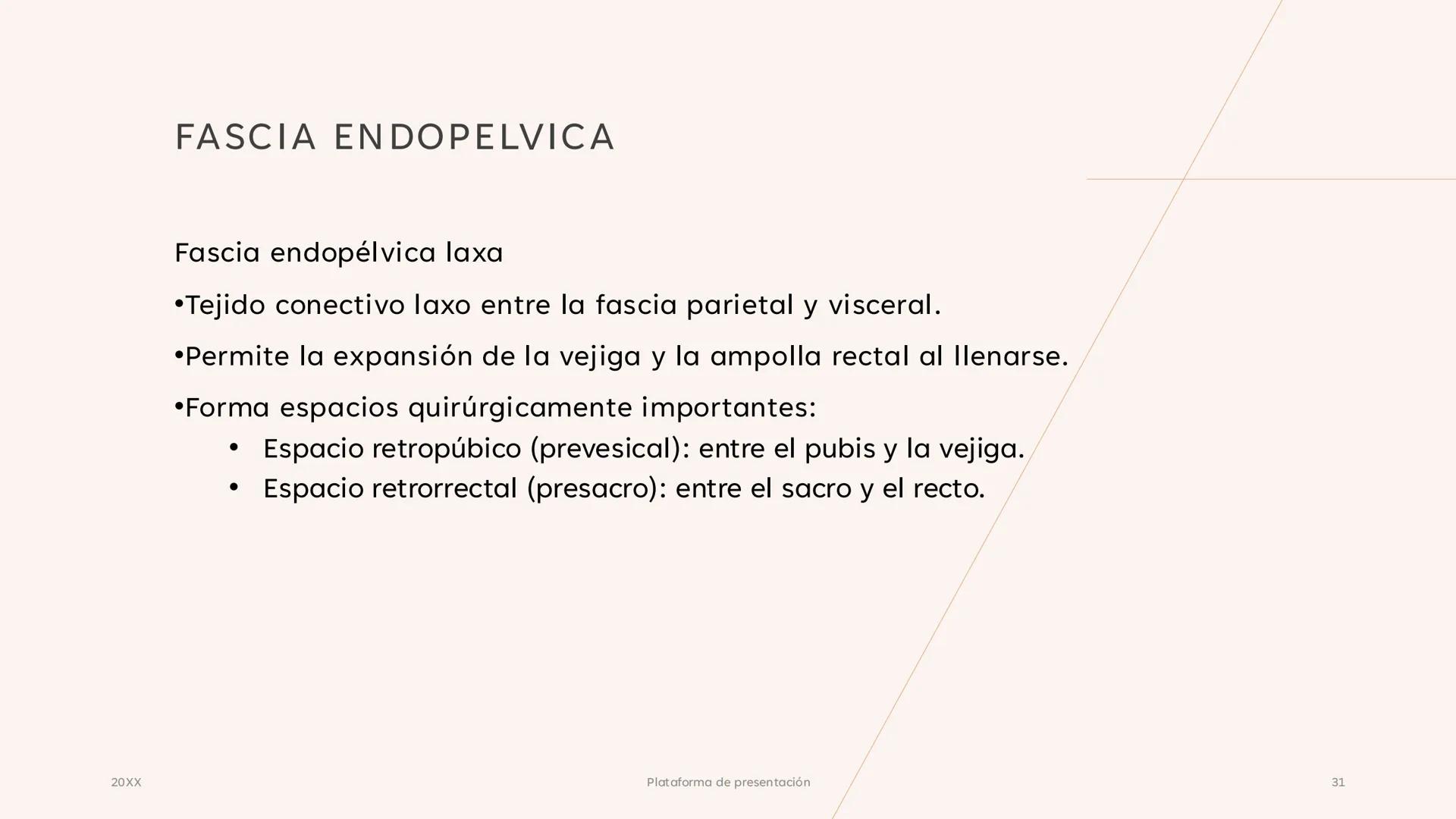 FASCIA ENDOPELVICA

Fascia endopélvica laxa

•Tejido conectivo laxo entre la fascia parietal y visceral.

•Permite la expansión de la vejiga y la ampolla rectal al llenarse.

•Forma espacios quirúrgicamente importantes:
• Espacio retropúbico (prevesical): entre el pubis y la vejiga.
• Espacio retrorrectal (presacro): entre el sacro y el recto.

20XX

Plataforma de presentación

31